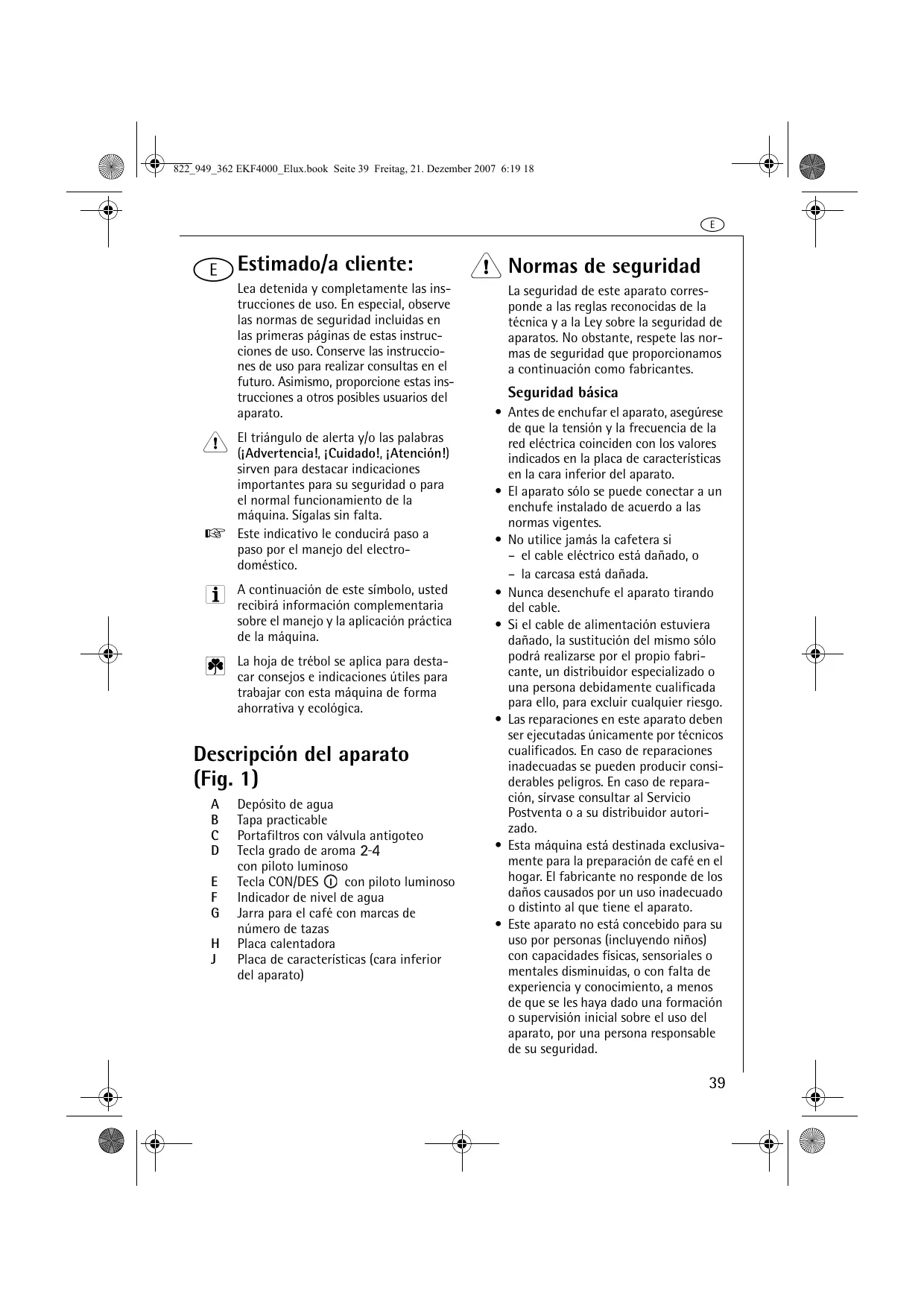 822_949_362 EKF4000_Elux.book Seite 39 Freitag, 21. Dezember 2007 6:19 18

E

E

Estimado/a cliente:

Lea detenida y completamente las instrucciones de uso. En especial, observe las normas de seguridad incluidas en las primeras páginas de estas instrucciones de uso. Conserve las instrucciones de uso para realizar consultas en el futuro. Asimismo, proporcione estas instrucciones a otros posibles usuarios del aparato.

El triángulo de alerta y/o las palabras (¡Advertencia!, ¡Cuidado!, ¡Atención!) sirven para destacar indicaciones importantes para su seguridad o para el normal funcionamiento de la máquina. Sígalas sin falta.

Este indicativo le conducirá paso a paso por el manejo del electrodoméstico.

A continuación de este símbolo, usted recibirá información complementaria sobre el manejo y la aplicación práctica de la máquina.

La hoja de trébol se aplica para destacar consejos e indicaciones útiles para trabajar con esta máquina de forma ahorrativa y ecológica.

Descripción del aparato (Fig. 1)

A Depósito de agua
B Tapa practicable
C Portafiltros con válvula antigoteo
D Tecla grado de aroma 2-4 con piloto luminoso
E Tecla CON/DES con piloto luminoso
F Indicador de nivel de agua
G Jarra para el café con marcas de número de tazas
H Placa calentadora
J Placa de características (cara inferior del aparato)

Normas de seguridad

La seguridad de este aparato corresponde a las reglas reconocidas de la técnica y a la Ley sobre la seguridad de aparatos. No obstante, respete las normas de seguridad que proporcionamos a continuación como fabricantes.

Seguridad básica

• Antes de enchufar el aparato, asegúrese de que la tensión y la frecuencia de la red eléctrica coinciden con los valores indicados en la placa de características en la cara inferior del aparato.
• El aparato sólo se puede conectar a un enchufe instalado de acuerdo a las normas vigentes.
• No utilice jamás la cafetera si
– el cable eléctrico está dañado, o
– la carcasa está dañada.
• Nunca desenchufe el aparato tirando del cable.
• Si el cable de alimentación estuviera dañado, la sustitución del mismo sólo podrá realizarse por el propio fabricante, un distribuidor especializado o una persona debidamente cualificada para ello, para excluir cualquier riesgo.
• Las reparaciones en este aparato deben ser ejecutadas únicamente por técnicos cualificados. En caso de reparaciones inadecuadas se pueden producir considerables peligros. En caso de reparación, sírvase consultar al Servicio Postventa o a su distribuidor autorizado.
• Esta máquina está destinada exclusivamente para la preparación de café en el hogar. El fabricante no responde de los daños causados por un uso inadecuado o distinto al que tiene el aparato.
• Este aparato no está concebido para su uso por personas (incluyendo niños) con capacidades físicas, sensoriales o mentales disminuidas, o con falta de experiencia y conocimiento, a menos de que se les haya dado una formación o supervisión inicial sobre el uso del aparato, por una persona responsable de su seguridad.

39